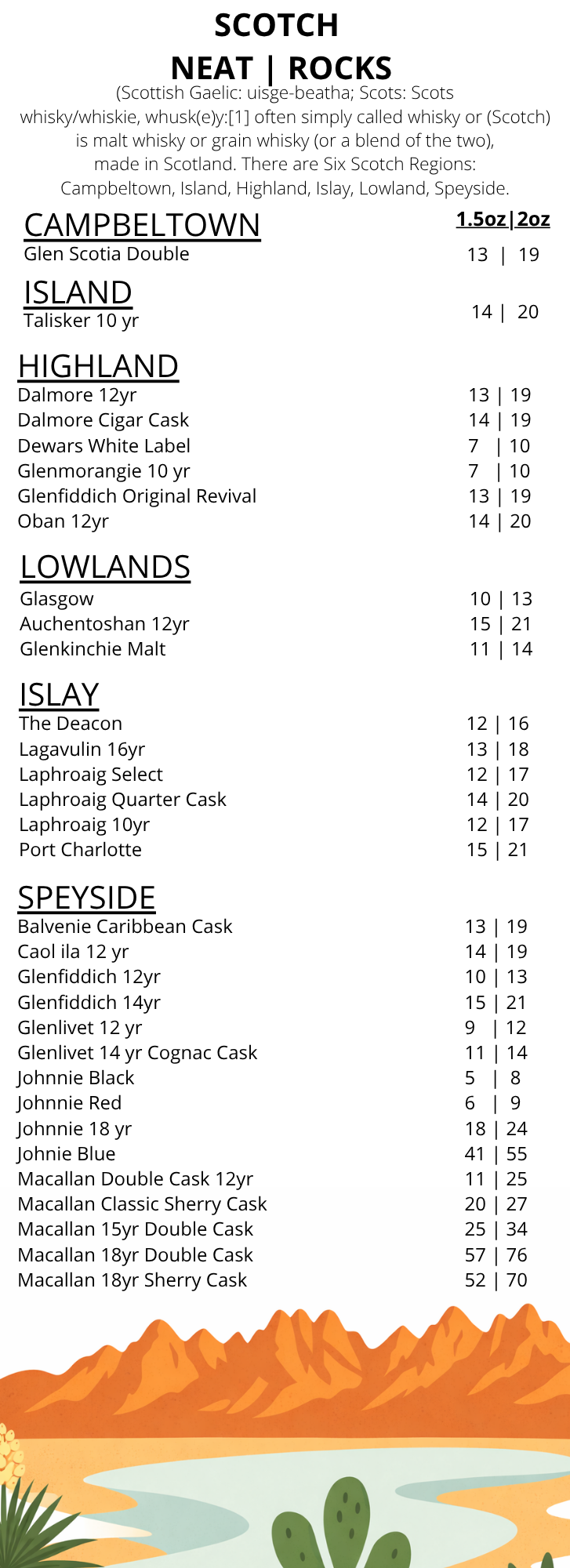 SCOTCH
NEAT | ROCKS

(Scottish Gaelic: uisge-beatha; Scots: Scots whisky/whiskie, whusk(e)y:[1] often simply called whisky or (Scotch) is malt whisky or grain whisky (or a blend of the two), made in Scotland. There are Six Scotch Regions: Campbeltown, Island, Highland, Islay, Lowland, Speyside.

CAMPBELTOWN 1.5oz|2oz
Glen Scotia Double 13 | 19

ISLAND
Talisker 10 yr 14 | 20

HIGHLAND
Dalmore 12yr 13 | 19
Dalmore Cigar Cask 14 | 19
Dewars White Label 7 | 10
Glenmorangie 10 yr 7 | 10
Glenfiddich Original Revival 13 | 19
Oban 12yr 14 | 20

LOWLANDS
Glasgow 10 | 13
Auchentoshan 12yr 15 | 21
Glenkinchie Malt 11 | 14

ISLAY
The Deacon 12 | 16
Lagavulin 16yr 13 | 18
Laphroaig Select 12 | 17
Laphroaig Quarter Cask 14 | 20
Laphroaig 10yr 12 | 17
Port Charlotte 15 | 21

SPEYSIDE
Balvenie Caribbean Cask 13 | 19
Caol ila 12 yr 14 | 19
Glenfiddich 12yr 10 | 13
Glenfiddich 14yr 15 | 21
Glenlivet 12 yr 9 | 12
Glenlivet 14 yr Cognac Cask 11 | 14
Johnnie Black 5 | 8
Johnnie Red 6 | 9
Johnnie 18 yr 18 | 24
Johnie Blue 41 | 55
Macallan Double Cask 12yr 11 | 25
Macallan Classic Sherry Cask 20 | 27
Macallan 15yr Double Cask 25 | 34
Macallan 18yr Double Cask 57 | 76
Macallan 18yr Sherry Cask 52 | 70